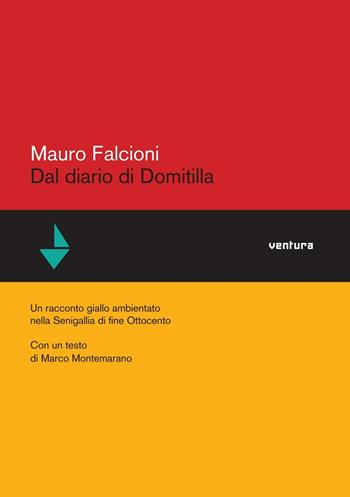 Mauro Falcioni
Dal diario di Domitilla

ventura

Un racconto giallo ambientato nella Senigallia di fine Ottocento

Con un testo di Marco Montemarano